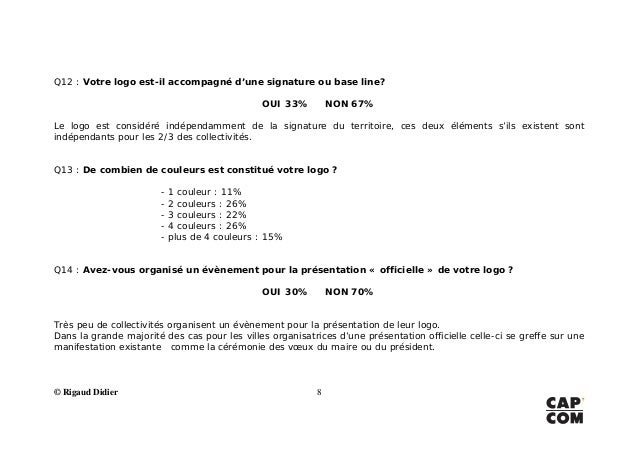 Q12 : **Votre logo est-il accompagné d'une signature ou base line?**

**OUI 33% NON 67%**

Le logo est considéré indépendamment de la signature du territoire, ces deux éléments s'ils existent sont indépendants pour les 2/3 des collectivités.

Q13 : **De combien de couleurs est constitué votre logo ?**

- 1 couleur : 11%
- 2 couleurs : 26%
- 3 couleurs : 22%
- 4 couleurs : 26%
- plus de 4 couleurs : 15%

Q14 : **Avez-vous organisé un évènement pour la présentation « officielle » de votre logo ?**

**OUI 30% NON 70%**

Très peu de collectivités organisent un évènement pour la présentation de leur logo.
Dans la grande majorité des cas pour les villes organisatrices d'une présentation officielle celle-ci se greffe sur une manifestation existante comme la cérémonie des vœux du maire ou du président.

© Rigaud Didier 8

CAP' COM